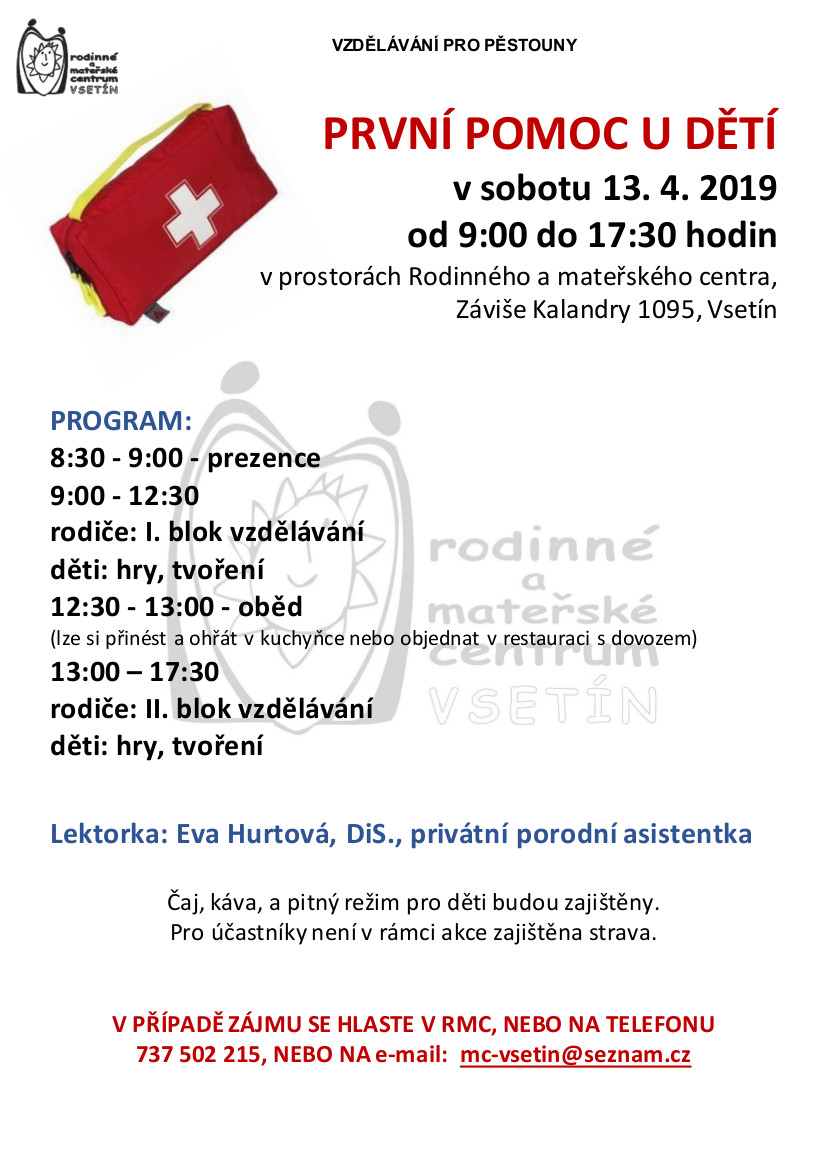 rodinné a mateřské centrum VSETÍN

VZDĚLÁVÁNÍ PRO PĚSTOUNY

PRVNÍ POMOC U DĚTÍ

v sobotu 13. 4. 2019

od 9:00 do 17:30 hodin

v prostorách Rodinného a mateřského centra, Záviše Kalandry 1095, Vsetín

PROGRAM:
8:30 - 9:00 - prezence
9:00 - 12:30
rodiče: I. blok vzdělávání
děti: hry, tvoření
12:30 - 13:00 - oběd
(lze si přinést a ohřát v kuchyňce nebo objednat v restauraci s dovozem)
13:00 – 17:30
rodiče: II. blok vzdělávání
děti: hry, tvoření

rodinné a mateřské centrum VSETÍN

Lektorka: Eva Hurtová, DiS., privátní porodní asistentka

Čaj, káva, a pitný režim pro děti budou zajištěny.
Pro účastníky není v rámci akce zajištěna strava.

V PŘÍPADĚ ZÁJMU SE HLASTE V RMC, NEBO NA TELEFONU 737 502 215, NEBO NA e-mail: mc-vsetin@seznam.cz